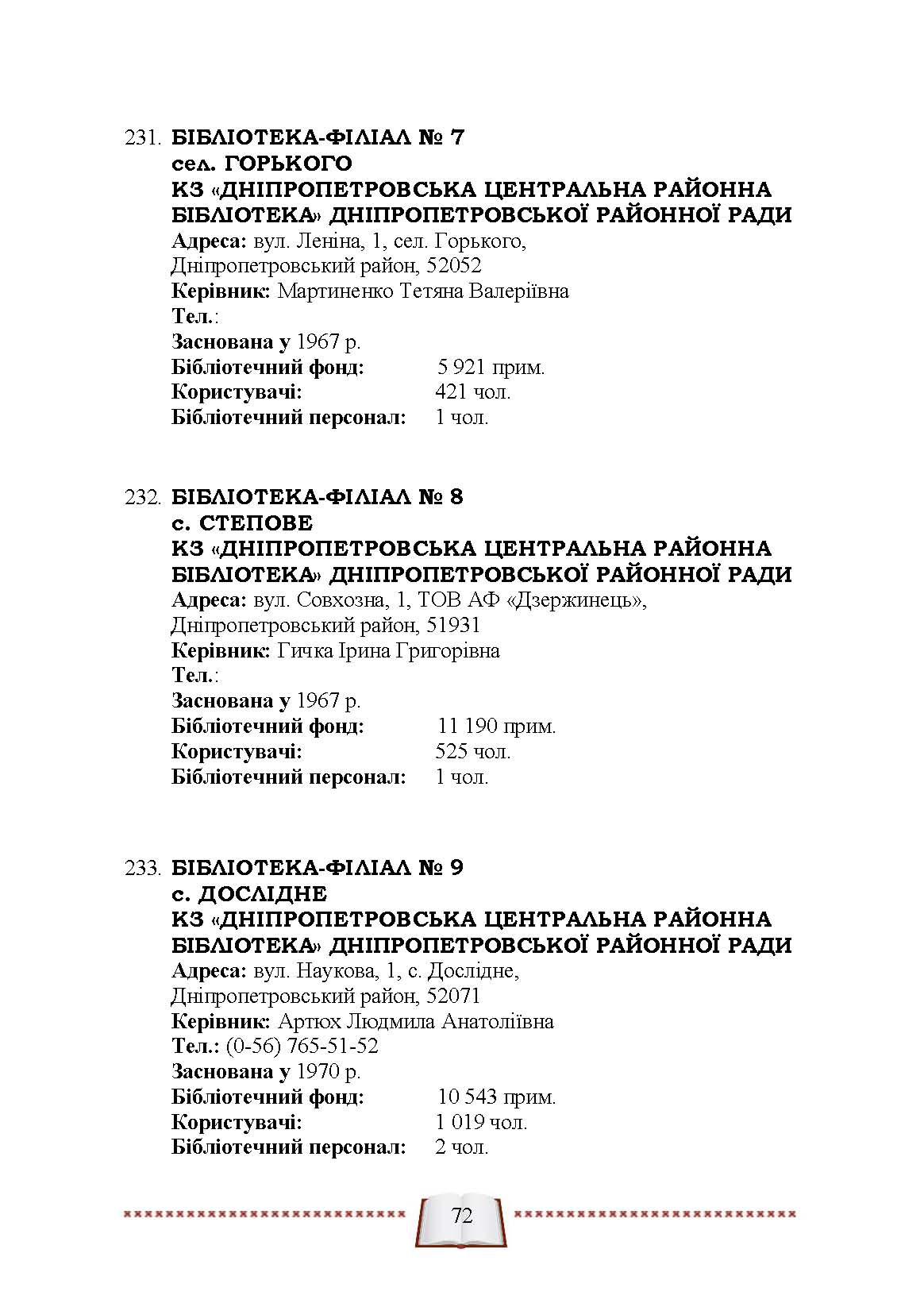 231. БІБЛІОТЕКА-ФІЛІАЛ № 7
сел. ГОРЬКОГО
КЗ «ДНІПРОПЕТРОВСЬКА ЦЕНТРАЛЬНА РАЙОННА БІБЛІОТЕКА» ДНІПРОПЕТРОВСЬКОЇ РАЙОННОЇ РАДИ
Адреса: вул. Леніна, 1, сел. Горького, Дніпропетровський район, 52052
Керівник: Мартиненко Тетяна Валеріївна
Тел.:
Заснована у 1967 р.
Бібліотечний фонд: 5 921 прим.
Користувачі: 421 чол.
Бібліотечний персонал: 1 чол.

232. БІБЛІОТЕКА-ФІЛІАЛ № 8
с. СТЕПОВЕ
КЗ «ДНІПРОПЕТРОВСЬКА ЦЕНТРАЛЬНА РАЙОННА БІБЛІОТЕКА» ДНІПРОПЕТРОВСЬКОЇ РАЙОННОЇ РАДИ
Адреса: вул. Совхозна, 1, ТОВ АФ «Дзержинець», Дніпропетровський район, 51931
Керівник: Гичка Ірина Григорівна
Тел.:
Заснована у 1967 р.
Бібліотечний фонд: 11 190 прим.
Користувачі: 525 чол.
Бібліотечний персонал: 1 чол.

233. БІБЛІОТЕКА-ФІЛІАЛ № 9
с. ДОСЛІДНЕ
КЗ «ДНІПРОПЕТРОВСЬКА ЦЕНТРАЛЬНА РАЙОННА БІБЛІОТЕКА» ДНІПРОПЕТРОВСЬКОЇ РАЙОННОЇ РАДИ
Адреса: вул. Наукова, 1, с. Дослідне, Дніпропетровський район, 52071
Керівник: Артюх Людмила Анатоліївна
Тел.: (0-56) 765-51-52
Заснована у 1970 р.
Бібліотечний фонд: 10 543 прим.
Користувачі: 1 019 чол.
Бібліотечний персонал: 2 чол.

72